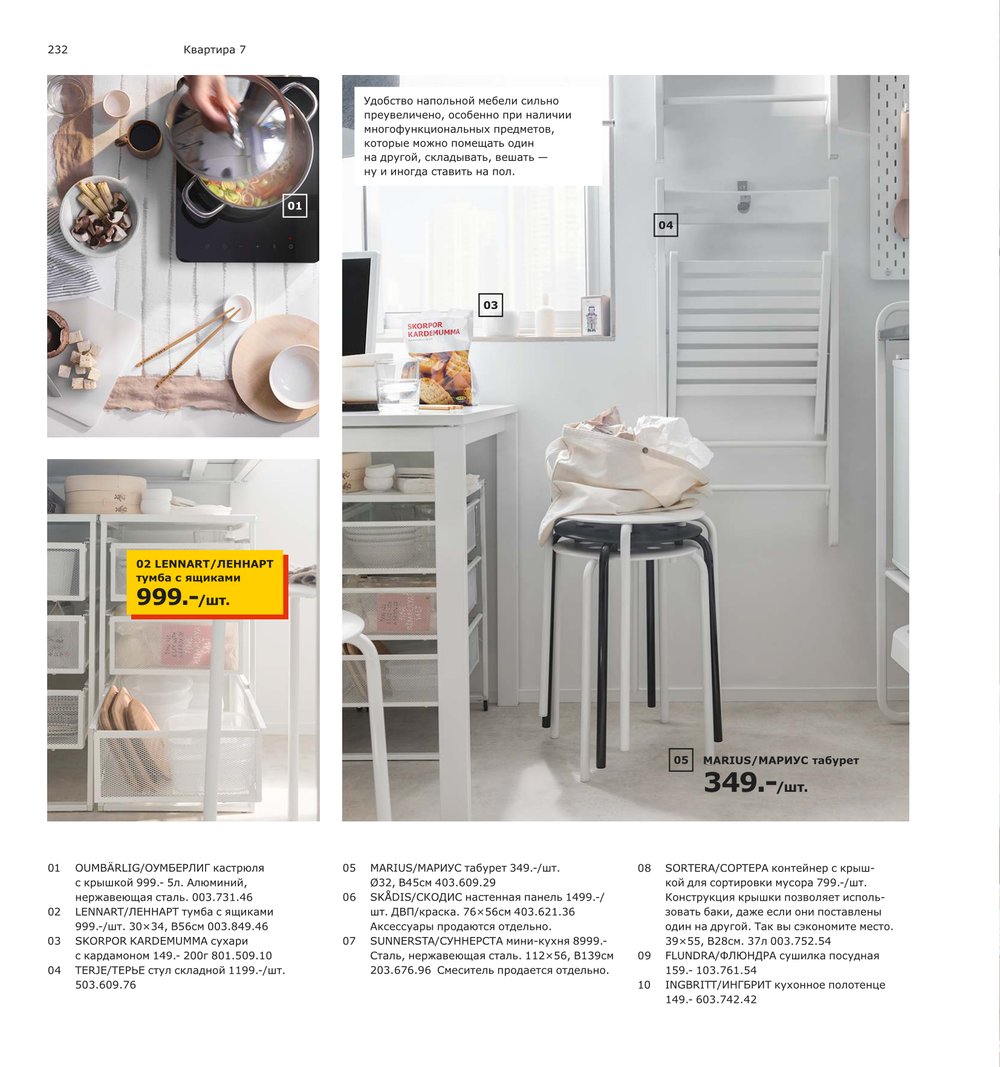 232 Квартира 7

01

Удобство напольной мебели сильно преувеличено, особенно при наличии многофункциональных предметов, которые можно помещать один на другой, складывать, вешать — ну и иногда ставить на пол.

04

03

SKORPOR KARDEMUMMA

02 LENNART/ЛЕННАРТ тумба с ящиками
999.-/шт.

05 MARIUS/МАРИУС табурет
349.-/шт.

01 OUMBÄRLIG/ОУМБЕРЛИГ кастрюля с крышкой 999.- 5л. Алюминий, нержавеющая сталь. 003.731.46
02 LENNART/ЛЕННАРТ тумба с ящиками 999.-/шт. 30×34, В56см 003.849.46
03 SKORPOR KARDEMUMMA сухари с кардамоном 149.- 200г 801.509.10
04 TERJE/ТЕРЬЕ стул складной 1199.-/шт. 503.609.76

05 MARIUS/МАРИУС табурет 349.-/шт. Ø32, В45см 403.609.29
06 SKÅDIS/СКОДИС настенная панель 1499.-/шт. ДВП/краска. 76×56см 403.621.36 Аксессуары продаются отдельно.
07 SUNNERSTA/СУННЕРСТА мини-кухня 8999.- Сталь, нержавеющая сталь. 112×56, В139см 203.676.96 Смеситель продается отдельно.

08 SORTERA/СОРТЕРА контейнер с крышкой для сортировки мусора 799.-/шт. Конструкция крышки позволяет использовать баки, даже если они поставлены один на другой. Так вы сэкономите место. 39×55, В28см. 37л 003.752.54
09 FLUNDRA/ФЛЮНДРА сушилка посудная 159.- 103.761.54
10 INGBRITT/ИНГБРИТ кухонное полотенце 149.- 603.742.42